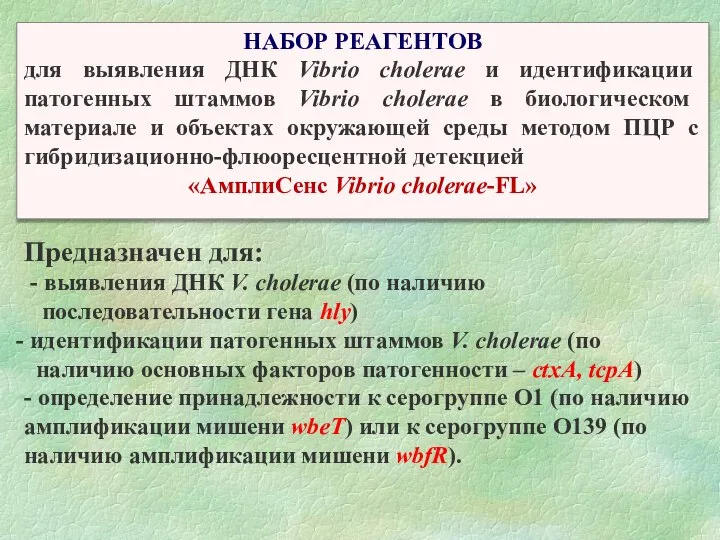 НАБОР РЕАГЕНТОВ
для выявления ДНК Vibrio cholerae и идентификации патогенных штаммов Vibrio cholerae в биологическом материале и объектах окружающей среды методом ПЦР с гибридизационно-флюоресцентной детекцией
«АмплиСенс Vibrio cholerae-FL»

Предназначен для:
- выявления ДНК V. cholerae (по наличию последовательности гена hly)
- идентификации патогенных штаммов V. cholerae (по наличию основных факторов патогенности – ctxA, tcpA)
- определение принадлежности к серогруппе О1 (по наличию амплификации мишени wbeT) или к серогруппе О139 (по наличию амплификации мишени wbfR).